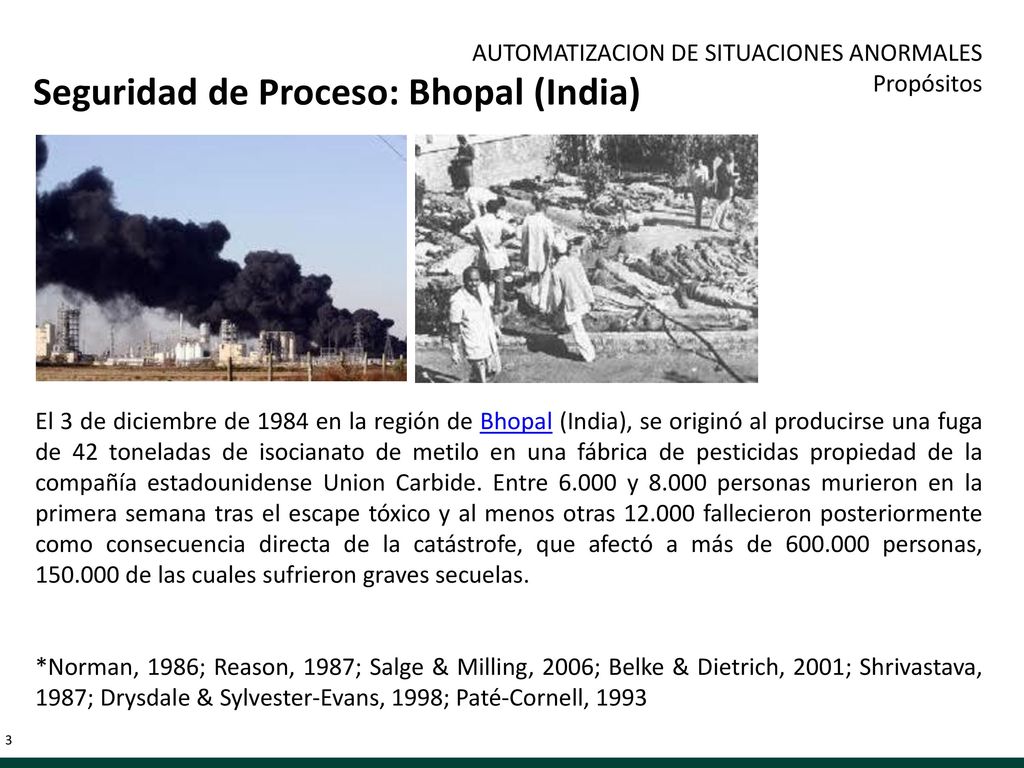 AUTOMATIZACION DE SITUACIONES ANORMALES
Propósitos

Seguridad de Proceso: Bhopal (India)

El 3 de diciembre de 1984 en la región de Bhopal (India), se originó al producirse una fuga de 42 toneladas de isocianato de metilo en una fábrica de pesticidas propiedad de la compañía estadounidense Union Carbide. Entre 6.000 y 8.000 personas murieron en la primera semana tras el escape tóxico y al menos otras 12.000 fallecieron posteriormente como consecuencia directa de la catástrofe, que afectó a más de 600.000 personas, 150.000 de las cuales sufrieron graves secuelas.

*Norman, 1986; Reason, 1987; Salge & Milling, 2006; Belke & Dietrich, 2001; Shrivastava, 1987; Drysdale & Sylvester-Evans, 1998; Paté-Cornell, 1993

3